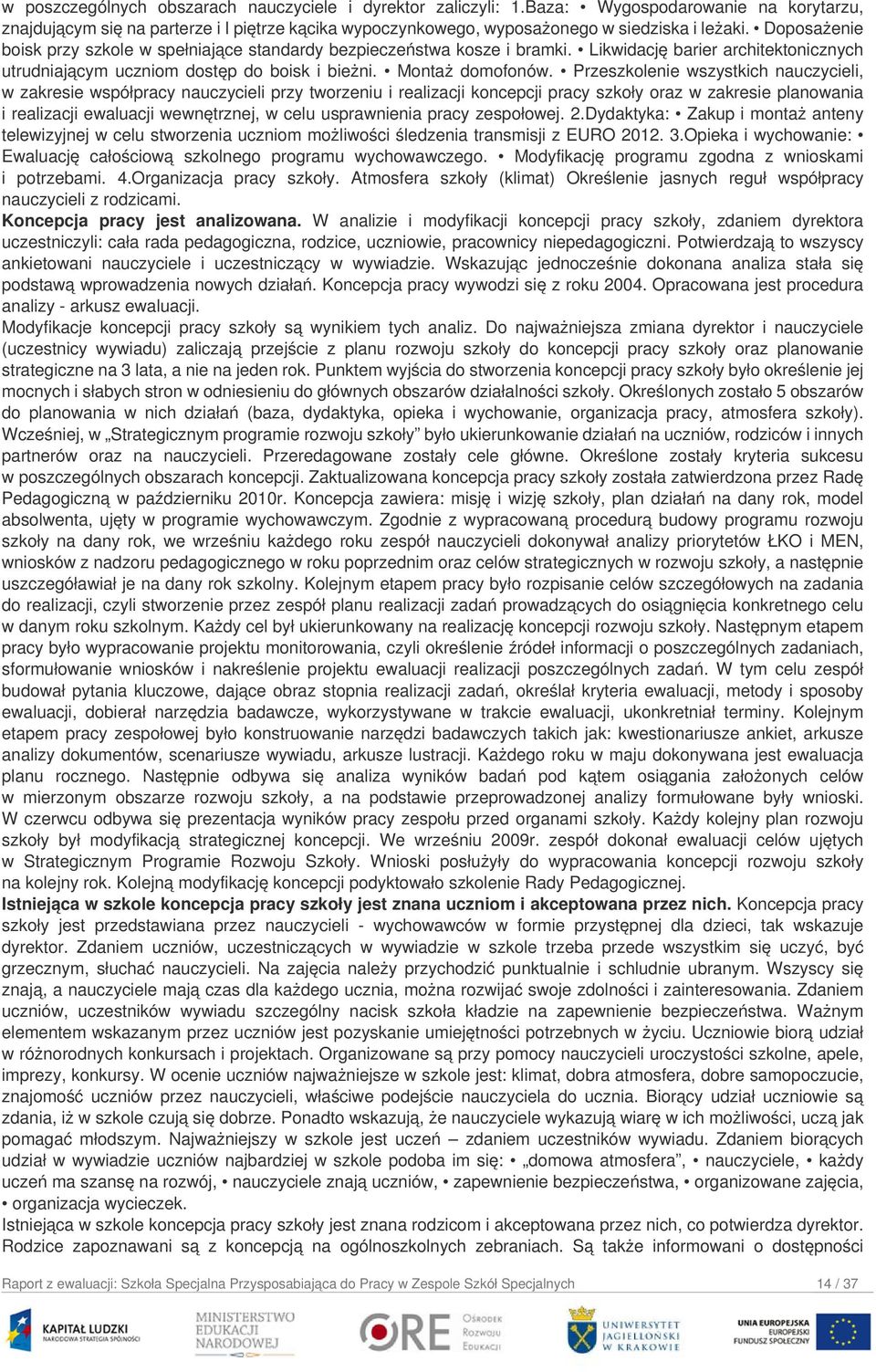 w poszczególnych obszarach nauczyciele i dyrektor zaliczyli: 1.Baza: • Wygospodarowanie na korytarzu, znajdującym się na parterze i I piętrze kącika wypoczynkowego, wyposażonego w siedziska i leżaki. • Doposażenie boisk przy szkole w spełniające standardy bezpieczeństwa kosze i bramki. • Likwidację barier architektonicznych utrudniającym uczniom dostęp do boisk i bieżni. • Montaż domofonów. • Przeszkolenie wszystkich nauczycieli, w zakresie współpracy nauczycieli przy tworzeniu i realizacji koncepcji pracy szkoły oraz w zakresie planowania i realizacji ewaluacji wewnętrznej, w celu usprawnienia pracy zespołowej. 2.Dydaktyka: • Zakup i montaż anteny telewizyjnej w celu stworzenia uczniom możliwości śledzenia transmisji z EURO 2012. 3.Opieka i wychowanie: • Ewaluację całościową szkolnego programu wychowawczego. • Modyfikację programu zgodna z wnioskami i potrzebami. 4.Organizacja pracy szkoły. Atmosfera szkoły (klimat) Określenie jasnych reguł współpracy nauczycieli z rodzicami.

Koncepcja pracy jest analizowana. W analizie i modyfikacji koncepcji pracy szkoły, zdaniem dyrektora uczestniczyli: cała rada pedagogiczna, rodzice, uczniowie, pracownicy niepedagogiczni. Potwierdzają to wszyscy ankietowani nauczyciele i uczestniczący w wywiadzie. Wskazując jednocześnie dokonana analiza stała się podstawą wprowadzenia nowych działań. Koncepcja pracy wywodzi się z roku 2004. Opracowana jest procedura analizy - arkusz ewaluacji.

Modyfikacje koncepcji pracy szkoły są wynikiem tych analiz. Do najważniejsza zmiana dyrektor i nauczyciele (uczestnicy wywiadu) zaliczają przejście z planu rozwoju szkoły do koncepcji pracy szkoły oraz planowanie strategiczne na 3 lata, a nie na jeden rok. Punktem wyjścia do stworzenia koncepcji pracy szkoły było określenie jej mocnych i słabych stron w odniesieniu do głównych obszarów działalności szkoły. Określonych zostało 5 obszarów do planowania w nich działań (baza, dydaktyka, opieka i wychowanie, organizacja pracy, atmosfera szkoły). Wcześniej, w „Strategicznym programie rozwoju szkoły” było ukierunkowanie działań na uczniów, rodziców i innych partnerów oraz na nauczycieli. Przeredagowane zostały cele główne. Określone zostały kryteria sukcesu w poszczególnych obszarach koncepcji. Zaktualizowana koncepcja pracy szkoły została zatwierdzona przez Radę Pedagogiczną w październiku 2010r. Koncepcja zawiera: misję i wizję szkoły, plan działań na dany rok, model absolwenta, ujęty w programie wychowawczym. Zgodnie z wypracowaną procedurą budowy programu rozwoju szkoły na dany rok, we wrześniu każdego roku zespół nauczycieli dokonywał analizy priorytetów ŁKO i MEN, wniosków z nadzoru pedagogicznego w roku poprzednim oraz celów strategicznych w rozwoju szkoły, a następnie uszczegóławiał je na dany rok szkolny. Kolejnym etapem pracy było rozpisanie celów szczegółowych na zadania do realizacji, czyli stworzenie przez zespół planu realizacji zadań prowadzących do osiągnięcia konkretnego celu w danym roku szkolnym. Każdy cel był ukierunkowany na realizację koncepcji rozwoju szkoły. Następnym etapem pracy było wypracowanie projektu monitorowania, czyli określenie źródeł informacji o poszczególnych zadaniach, sformułowanie wniosków i nakreślenie projektu ewaluacji realizacji poszczególnych zadań. W tym celu zespół budował pytania kluczowe, dające obraz stopnia realizacji zadań, określał kryteria ewaluacji, metody i sposoby ewaluacji, dobierał narzędzia badawcze, wykorzystywane w trakcie ewaluacji, ukonkretniał terminy. Kolejnym etapem pracy zespołowej było konstruowanie narzędzi badawczych takich jak: kwestionariusze ankiet, arkusze analizy dokumentów, scenariusze wywiadu, arkusze lustracji. Każdego roku w maju dokonywana jest ewaluacja planu rocznego. Następnie odbywa się analiza wyników badań pod kątem osiągania założonych celów w mierzonym obszarze rozwoju szkoły, a na podstawie przeprowadzonej analizy formułowane były wnioski. W czerwcu odbywa się prezentacja wyników pracy zespołu przed organami szkoły. Każdy kolejny plan rozwoju szkoły był modyfikacją strategicznej koncepcji. We wrześniu 2009r. zespół dokonał ewaluacji celów ujętych w Strategicznym Programie Rozwoju Szkoły. Wnioski posłużyły do wypracowania koncepcji rozwoju szkoły na kolejny rok. Kolejną modyfikację koncepcji podyktowało szkolenie Rady Pedagogicznej.

Istniejąca w szkole koncepcja pracy szkoły jest znana uczniom i akceptowana przez nich. Koncepcja pracy szkoły jest przedstawiana przez nauczycieli - wychowawców w formie przystępnej dla dzieci, tak wskazuje dyrektor. Zdaniem uczniów, uczestniczących w wywiadzie w szkole trzeba przede wszystkim się uczyć, być grzecznym, słuchać nauczycieli. Na zajęcia należy przychodzić punktualnie i schludnie ubranym. Wszyscy się znają, a nauczyciele mają czas dla każdego ucznia, można rozwijać swoje zdolności i zainteresowania. Zdaniem uczniów, uczestników wywiadu szczególny nacisk szkoła kładzie na zapewnienie bezpieczeństwa. Ważnym elementem wskazanym przez uczniów jest pozyskanie umiejętności potrzebnych w życiu. Uczniowie biorą udział w różnorodnych konkursach i projektach. Organizowane są przy pomocy nauczycieli uroczystości szkolne, apele, imprezy, konkursy. W ocenie uczniów najważniejsze w szkole jest: klimat, dobra atmosfera, dobre samopoczucie, znajomość uczniów przez nauczycieli, właściwe podejście nauczyciela do ucznia. Biorący udział uczniowie są zdania, iż w szkole czują się dobrze. Ponadto wskazują, że nauczyciele wykazują wiarę w ich możliwości, uczą jak pomagać młodszym. Najważniejszy w szkole jest uczeń – zdaniem uczestników wywiadu. Zdaniem biorących udział w wywiadzie uczniów najbardziej w szkole podoba im się: • „domowa atmosfera”, • nauczyciele, • każdy uczeń ma szansę na rozwój, • nauczyciele znają uczniów, • zapewnienie bezpieczeństwa, • organizowane zajęcia, • organizacja wycieczek.

Istniejąca w szkole koncepcja pracy szkoły jest znana rodzicom i akceptowana przez nich, co potwierdza dyrektor. Rodzice zapoznawani są z koncepcją na ogólnoszkolnych zebraniach. Są także informowani o dostępności

Raport z ewaluacji: Szkoła Specjalna Przysposabiająca do Pracy w Zespole Szkół Specjalnych 14 / 37

KAPITAŁ LUDZKI NARODOWA STRATEGIA SPÓJNOŚCI
MINISTERSTWO EDUKACJI NARODOWEJ
ORE Ośrodek Rozwoju Edukacji
UNIWERSYTET JAGIELLOŃSKI W KRAKOWIE
UNIA EUROPEJSKA EUROPEJSKI FUNDUSZ SPOŁECZNY